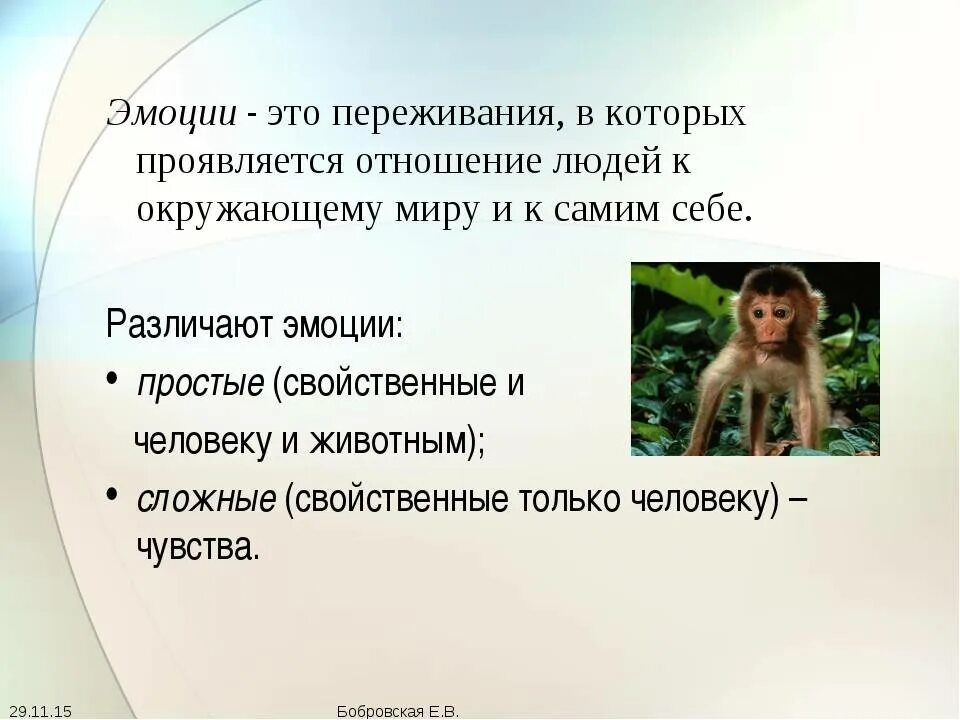 Эмоции - это переживания, в которых проявляется отношение людей к окружающему миру и к самим себе.

Различают эмоции:
• простые (свойственные и человеку и животным);
• сложные (свойственные только человеку) – чувства.

29.11.15

Бобровская Е.В.